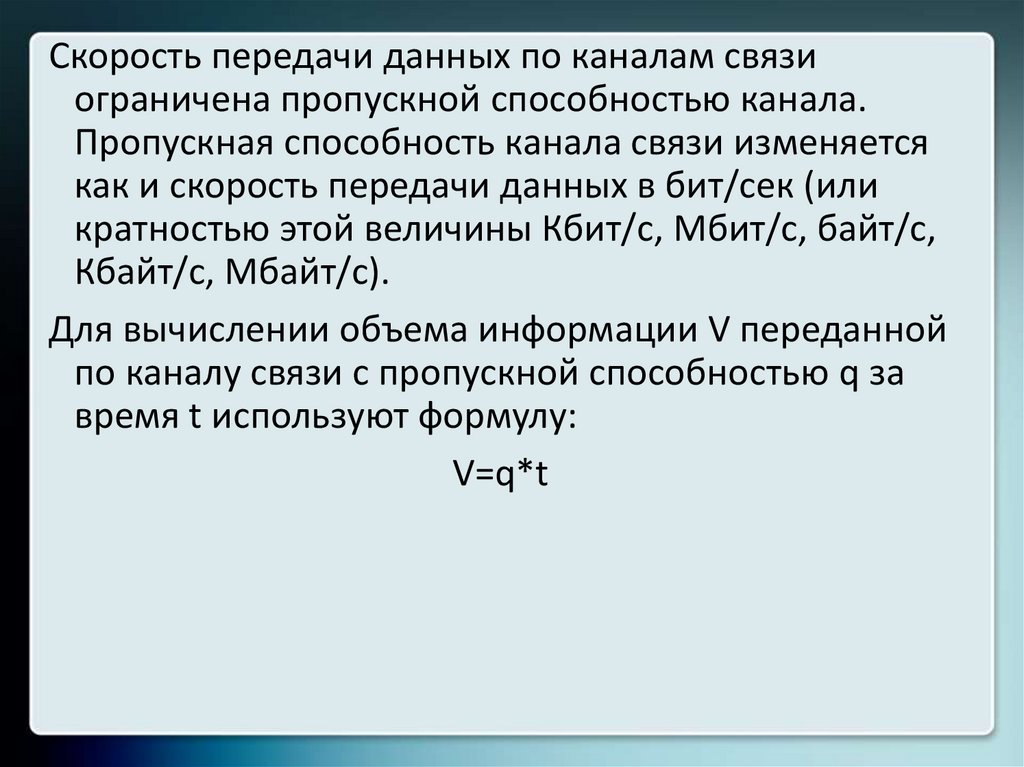 Скорость передачи данных по каналам связи ограничена пропускной способностью канала. Пропускная способность канала связи изменяется как и скорость передачи данных в бит/сек (или кратностью этой величины Кбит/с, Мбит/с, байт/с, Кбайт/с, Мбайт/с).

Для вычислении объема информации V переданной по каналу связи с пропускной способностью q за время t используют формулу:

$V=q*t$